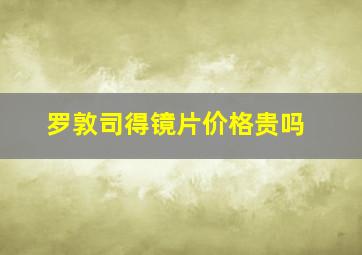 罗敦司得镜片价格贵吗